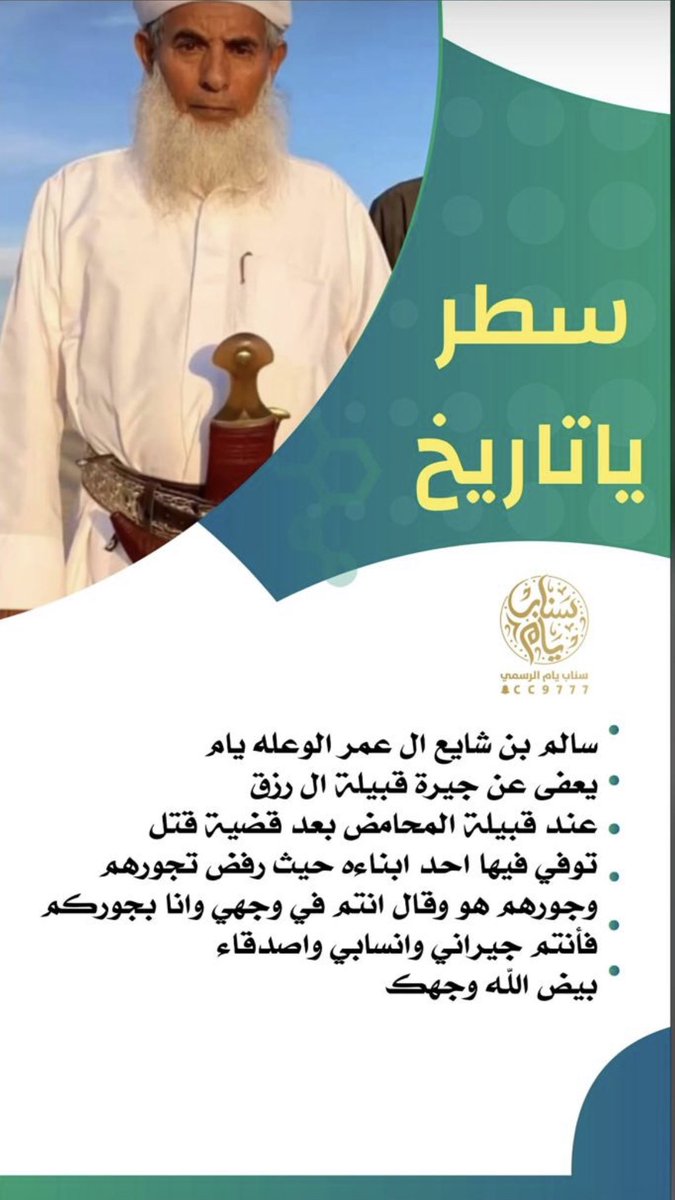 سطر ياتاريخ

سناب يام
سناب يام الرسمي
CC9777

سالم بن شايع ال عمر الوعله يام
يعفى عن جيرة قبيلة ال رزق
عند قبيلة المحامض بعد قضية قتل
توفي فيها احد ابناءه حيث رفض تجورهم
وجورهم هو وقال انتم في وجهي وانا بجوركم
فأنتم جيراني وانسابي واصدقاء
بيض الله وجهك